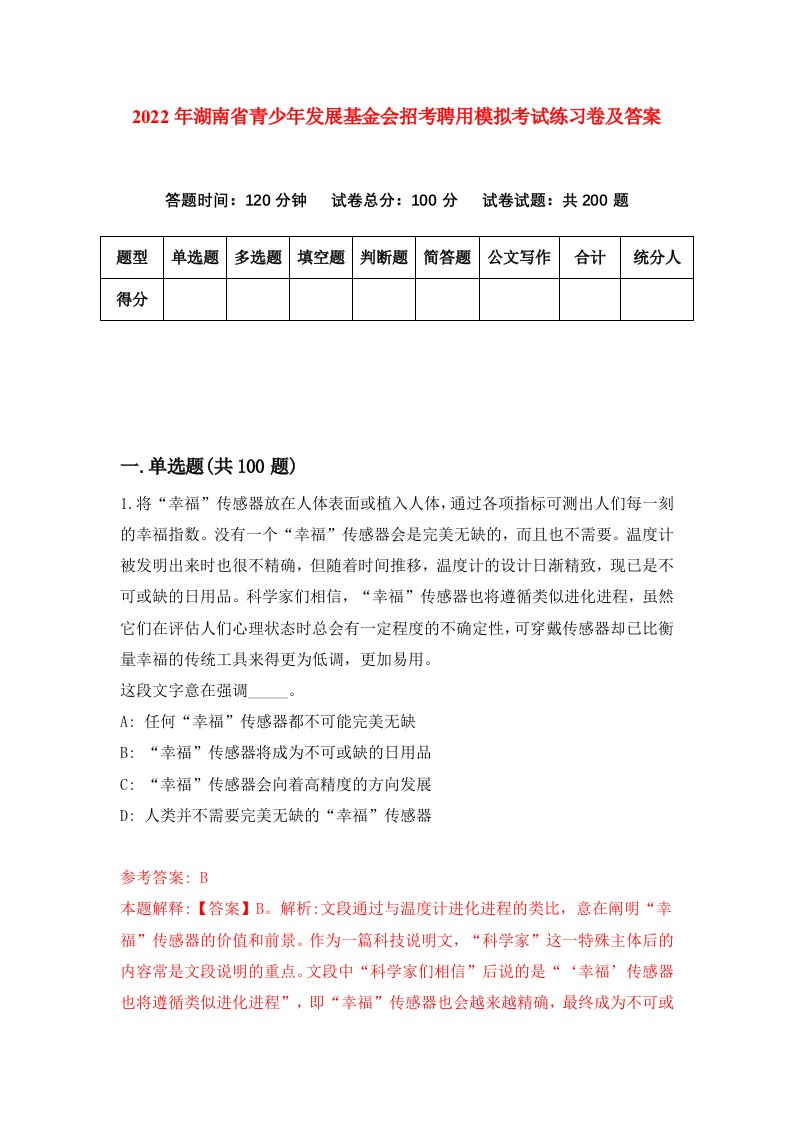 2022年湖南省青少年发展基金会招考聘用模拟考试练习卷及答案

答题时间：120分钟　试卷总分：100分　试卷试题：共200题

| 题型 | 单选题 | 多选题 | 填空题 | 判断题 | 简答题 | 公文写作 | 合计 | 统分人 |
|---|---|---|---|---|---|---|---|---|
| 得分 | | | | | | | | |

一.单选题(共100题)

1.将“幸福”传感器放在人体表面或植入人体，通过各项指标可测出人们每一刻的幸福指数。没有一个“幸福”传感器会是完美无缺的，而且也不需要。温度计被发明出来时也很不精确，但随着时间推移，温度计的设计日渐精致，现已是不可或缺的日用品。科学家们相信，“幸福”传感器也将遵循类似进化进程，虽然它们在评估人们心理状态时总会有一定程度的不确定性，可穿戴传感器却已比衡量幸福的传统工具来得更为低调，更加易用。
这段文字意在强调_____。
A: 任何“幸福”传感器都不可能完美无缺
B: “幸福”传感器将成为不可或缺的日用品
C: “幸福”传感器会向着高精度的方向发展
D: 人类并不需要完美无缺的“幸福”传感器

参考答案: B
本题解释:【答案】B。解析:文段通过与温度计进化进程的类比，意在阐明“幸福”传感器的价值和前景。作为一篇科技说明文，“科学家”这一特殊主体后的内容常是文段说明的重点。文段中“科学家们相信”后说的是“‘幸福’传感器也将遵循类似进化进程”，即“幸福”传感器也会越来越精确，最终成为不可或